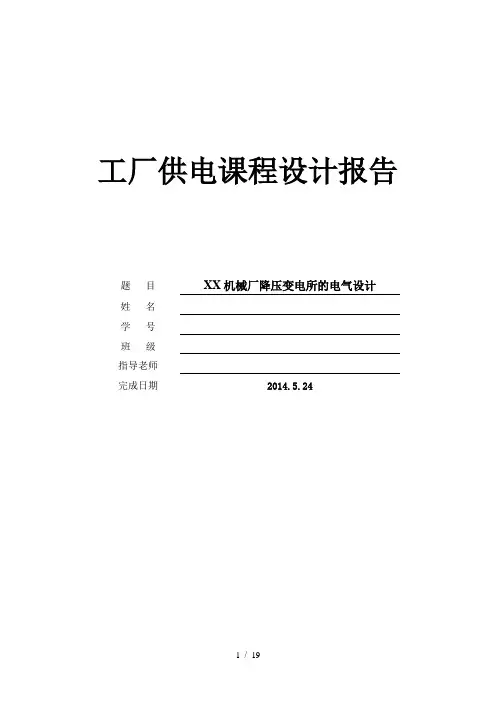 工厂供电课程设计报告

题 目 XX机械厂降压变电所的电气设计

姓 名 ____

学 号 ____

班 级 ____

指导老师 ____

完成日期 2014.5.24

1 / 19